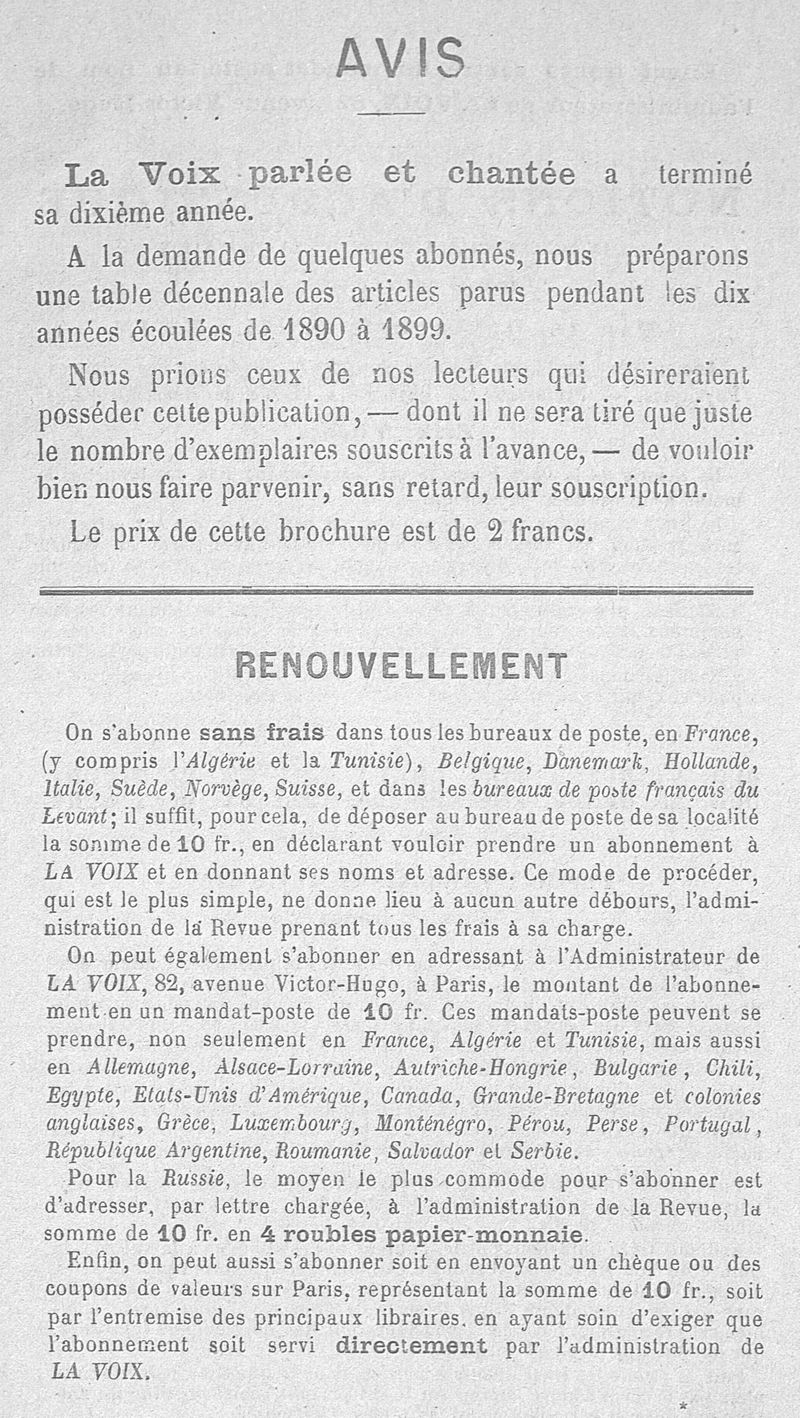 AVIS

La Voix parlée et chantée a terminé sa dixième année.

A la demande de quelques abonnés, nous préparons une table décennale des articles parus pendant les dix années écoulées de 1890 à 1899.

Nous prions ceux de nos lecteurs qui désireraient posséder cette publication, — dont il ne sera tiré que juste le nombre d'exemplaires souscrits à l'avance, — de vouloir bien nous faire parvenir, sans retard, leur souscription.

Le prix de cette brochure est de 2 francs.

RENOUVELLEMENT

On s'abonne sans frais dans tous les bureaux de poste, en France, (y compris l'Algérie et la Tunisie), Belgique, Danemark, Hollande, Italie, Suède, Norvège, Suisse, et dans les bureaux de poste français du Levant; il suffit, pour cela, de déposer au bureau de poste de sa localité la somme de 10 fr., en déclarant vouloir prendre un abonnement à LA VOIX et en donnant ses noms et adresse. Ce mode de procéder, qui est le plus simple, ne donne lieu à aucun autre débours, l'administration de la Revue prenant tous les frais à sa charge.

On peut également s'abonner en adressant à l'Administrateur de LA VOIX, 82, avenue Victor-Hugo, à Paris, le montant de l'abonnement en un mandat-poste de 10 fr. Ces mandats-poste peuvent se prendre, non seulement en France, Algérie et Tunisie, mais aussi en Allemagne, Alsace-Lorraine, Autriche-Hongrie, Bulgarie, Chili, Egypte, Etats-Unis d'Amérique, Canada, Grande-Bretagne et colonies anglaises, Grèce, Luxembourg, Monténégro, Pérou, Perse, Portugal, République Argentine, Roumanie, Salvador et Serbie.

Pour la Russie, le moyen le plus commode pour s'abonner est d'adresser, par lettre chargée, à l'administration de la Revue, la somme de 10 fr. en 4 roubles papier-monnaie.

Enfin, on peut aussi s'abonner soit en envoyant un chèque ou des coupons de valeurs sur Paris, représentant la somme de 10 fr., soit par l'entremise des principaux libraires, en ayant soin d'exiger que l'abonnement soit servi directement par l'administration de LA VOIX.